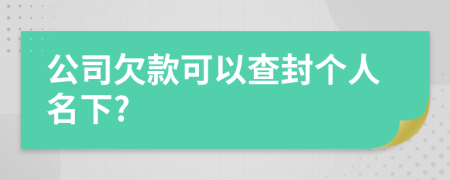 公司欠款可以查封个人名下?